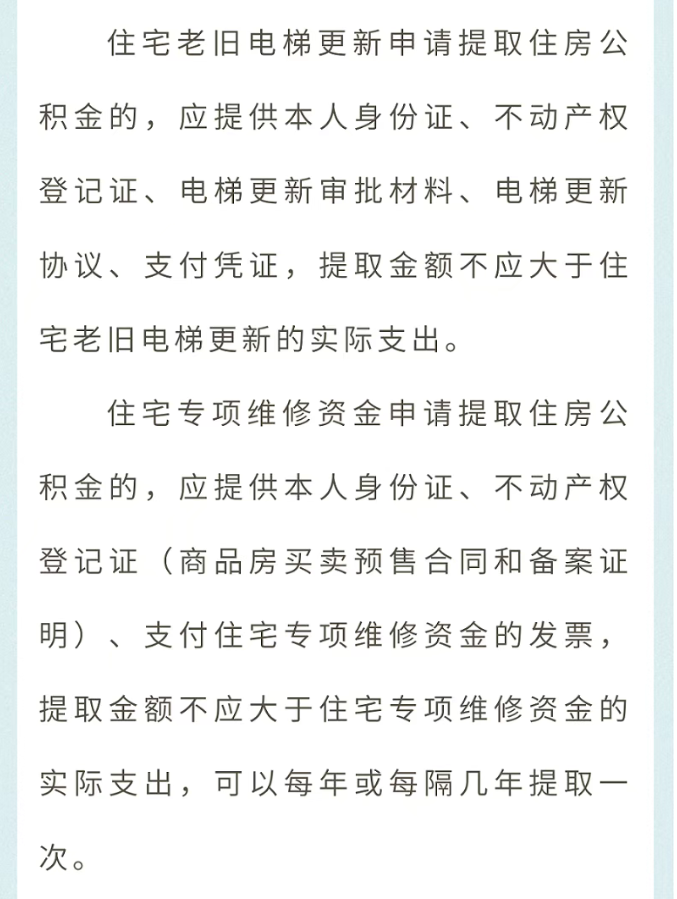 住宅老旧电梯更新申请提取住房公积金的，应提供本人身份证、不动产权登记证、电梯更新审批材料、电梯更新协议、支付凭证，提取金额不应大于住宅老旧电梯更新的实际支出。

住宅专项维修资金申请提取住房公积金的，应提供本人身份证、不动产权登记证（商品房买卖预售合同和备案证明）、支付住宅专项维修资金的发票，提取金额不应大于住宅专项维修资金的实际支出，可以每年或每隔几年提取一次。